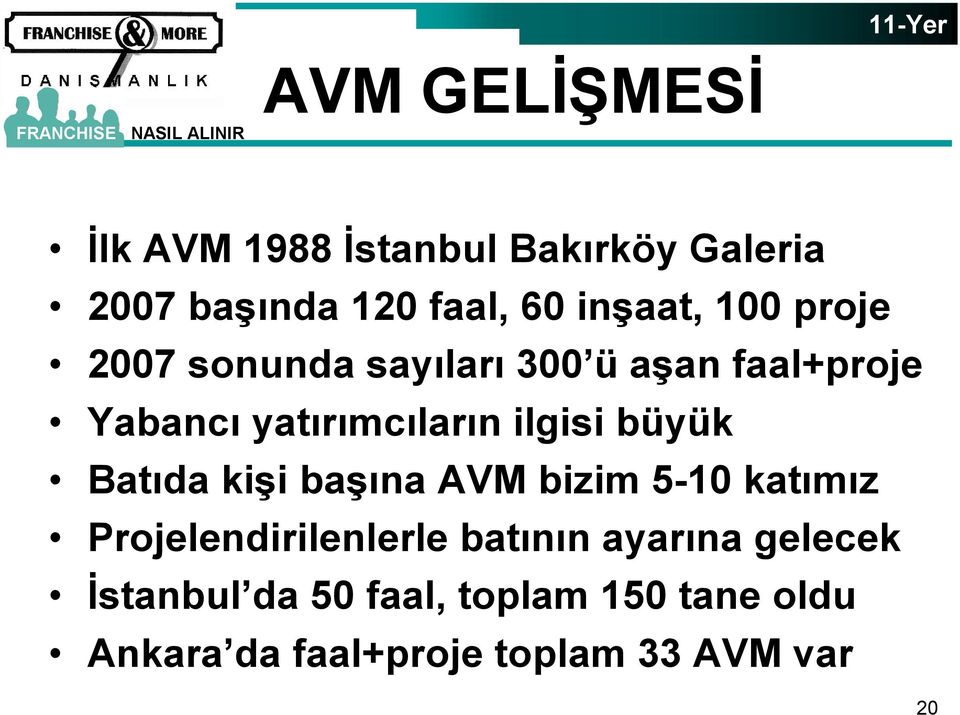 FRANCHISE & MORE
DANIŞMANLIK
FRANCHISE NASIL ALINIR

11-Yer

AVM GELİŞMESİ

• İlk AVM 1988 İstanbul Bakırköy Galeria
• 2007 başında 120 faal, 60 inşaat, 100 proje
• 2007 sonunda sayıları 300'ü aşan faal+proje
• Yabancı yatırımcıların ilgisi büyük
• Batıda kişi başına AVM bizim 5-10 katımız
• Projelendirilenlerle batının ayarına gelecek
• İstanbul'da 50 faal, toplam 150 tane oldu
• Ankara'da faal+proje toplam 33 AVM var

20